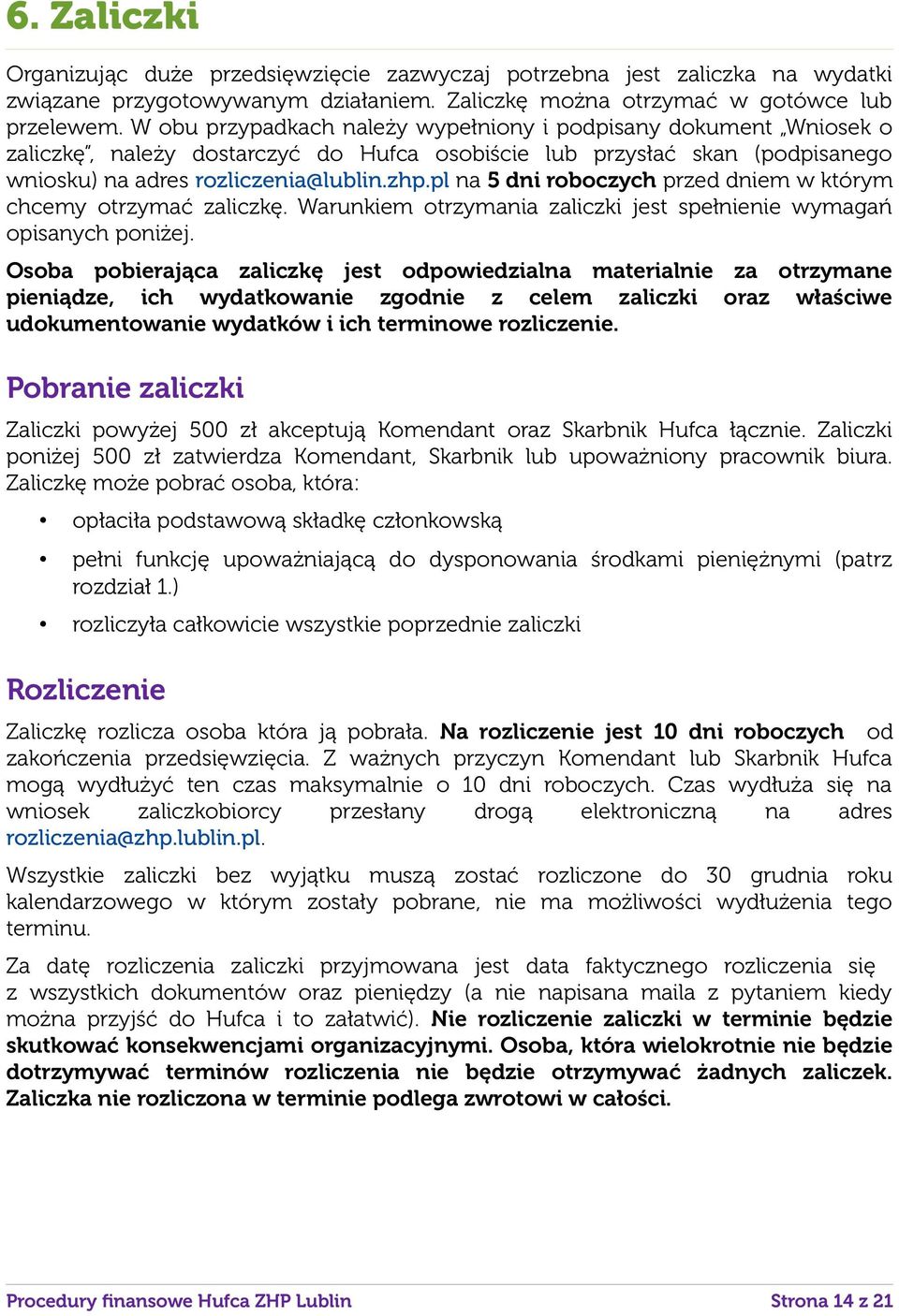 6. Zaliczki

Organizując duże przedsięwzięcie zazwyczaj potrzebna jest zaliczka na wydatki związane przygotowywanym działaniem. Zaliczkę można otrzymać w gotówce lub przelewem. W obu przypadkach należy wypełniony i podpisany dokument „Wniosek o zaliczkę", należy dostarczyć do Hufca osobiście lub przysłać skan (podpisanego wniosku) na adres rozliczenia@lublin.zhp.pl na 5 dni roboczych przed dniem w którym chcemy otrzymać zaliczkę. Warunkiem otrzymania zaliczki jest spełnienie wymagań opisanych poniżej.

Osoba pobierająca zaliczkę jest odpowiedzialna materialnie za otrzymane pieniądze, ich wydatkowanie zgodnie z celem zaliczki oraz właściwe udokumentowanie wydatków i ich terminowe rozliczenie.

Pobranie zaliczki

Zaliczki powyżej 500 zł akceptują Komendant oraz Skarbnik Hufca łącznie. Zaliczki poniżej 500 zł zatwierdza Komendant, Skarbnik lub upoważniony pracownik biura. Zaliczkę może pobrać osoba, która:

• opłaciła podstawową składkę członkowską
• pełni funkcję upoważniającą do dysponowania środkami pieniężnymi (patrz rozdział 1.)
• rozliczyła całkowicie wszystkie poprzednie zaliczki

Rozliczenie

Zaliczkę rozlicza osoba która ją pobrała. Na rozliczenie jest 10 dni roboczych od zakończenia przedsięwzięcia. Z ważnych przyczyn Komendant lub Skarbnik Hufca mogą wydłużyć ten czas maksymalnie o 10 dni roboczych. Czas wydłuża się na wniosek zaliczkobiorcy przesłany drogą elektroniczną na adres rozliczenia@zhp.lublin.pl.

Wszystkie zaliczki bez wyjątku muszą zostać rozliczone do 30 grudnia roku kalendarzowego w którym zostały pobrane, nie ma możliwości wydłużenia tego terminu.

Za datę rozliczenia zaliczki przyjmowana jest data faktycznego rozliczenia się z wszystkich dokumentów oraz pieniędzy (a nie napisana maila z pytaniem kiedy można przyjść do Hufca i to załatwić). Nie rozliczenie zaliczki w terminie będzie skutkować konsekwencjami organizacyjnymi. Osoba, która wielokrotnie nie będzie dotrzymywać terminów rozliczenia nie będzie otrzymywać żadnych zaliczek. Zaliczka nie rozliczona w terminie podlega zwrotowi w całości.

Procedury finansowe Hufca ZHP Lublin
Strona 14 z 21